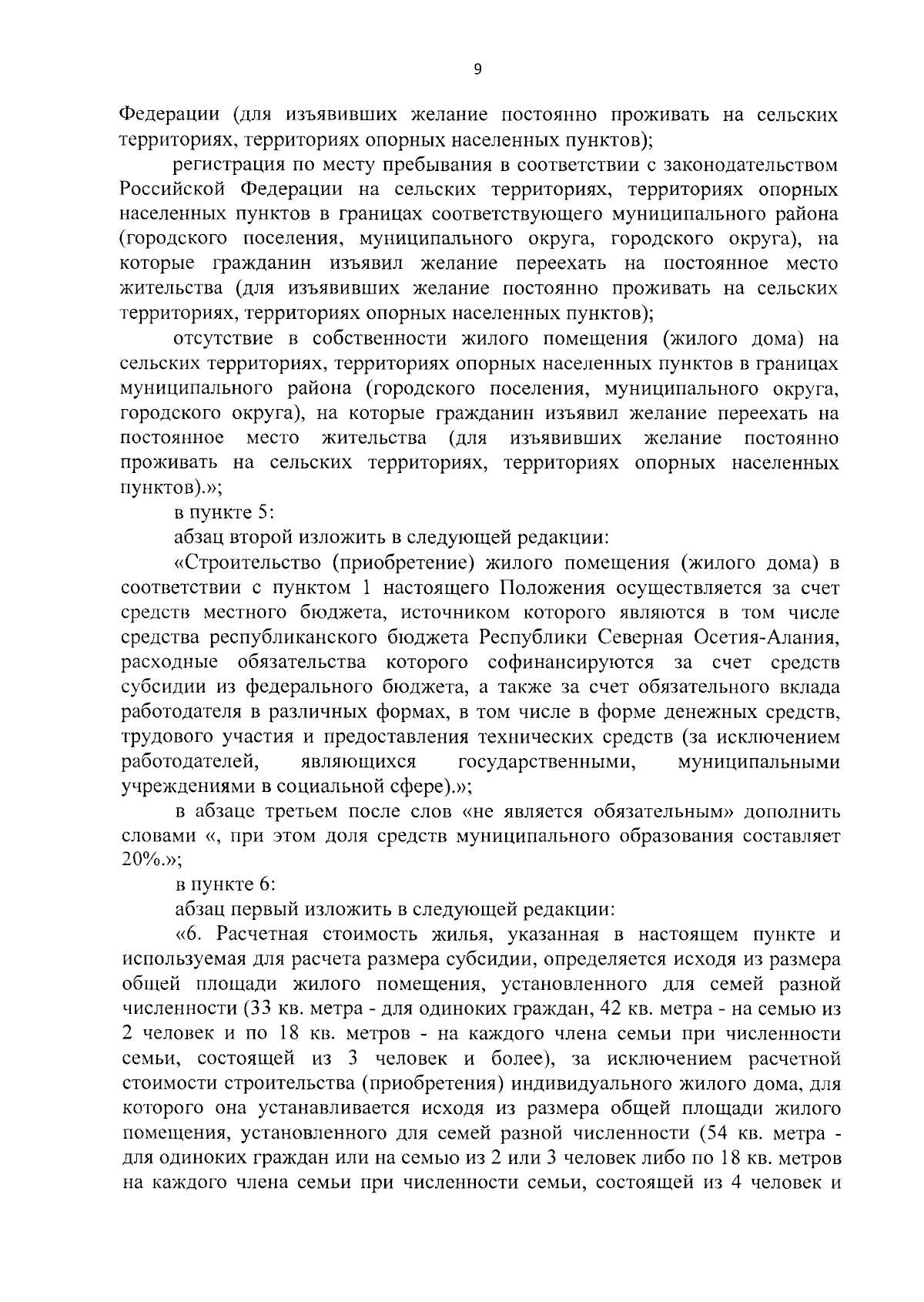 9

Федерации (для изъявивших желание постоянно проживать на сельских территориях, территориях опорных населенных пунктов);

регистрация по месту пребывания в соответствии с законодательством Российской Федерации на сельских территориях, территориях опорных населенных пунктов в границах соответствующего муниципального района (городского поселения, муниципального округа, городского округа), на которые гражданин изъявил желание переехать на постоянное место жительства (для изъявивших желание постоянно проживать на сельских территориях, территориях опорных населенных пунктов);

отсутствие в собственности жилого помещения (жилого дома) на сельских территориях, территориях опорных населенных пунктов в границах муниципального района (городского поселения, муниципального округа, городского округа), на которые гражданин изъявил желание переехать на постоянное место жительства (для изъявивших желание постоянно проживать на сельских территориях, территориях опорных населенных пунктов).»;

в пункте 5:

абзац второй изложить в следующей редакции:

«Строительство (приобретение) жилого помещения (жилого дома) в соответствии с пунктом 1 настоящего Положения осуществляется за счет средств местного бюджета, источником которого являются в том числе средства республиканского бюджета Республики Северная Осетия-Алания, расходные обязательства которого софинансируются за счет средств субсидии из федерального бюджета, а также за счет обязательного вклада работодателя в различных формах, в том числе в форме денежных средств, трудового участия и предоставления технических средств (за исключением работодателей, являющихся государственными, муниципальными учреждениями в социальной сфере).»;

в абзаце третьем после слов «не является обязательным» дополнить словами «, при этом доля средств муниципального образования составляет 20%.»;

в пункте 6:

абзац первый изложить в следующей редакции:

«6. Расчетная стоимость жилья, указанная в настоящем пункте и используемая для расчета размера субсидии, определяется исходя из размера общей площади жилого помещения, установленного для семей разной численности (33 кв. метра - для одиноких граждан, 42 кв. метра - на семью из 2 человек и по 18 кв. метров - на каждого члена семьи при численности семьи, состоящей из 3 человек и более), за исключением расчетной стоимости строительства (приобретения) индивидуального жилого дома, для которого она устанавливается исходя из размера общей площади жилого помещения, установленного для семей разной численности (54 кв. метра - для одиноких граждан или на семью из 2 или 3 человек либо по 18 кв. метров на каждого члена семьи при численности семьи, состоящей из 4 человек и